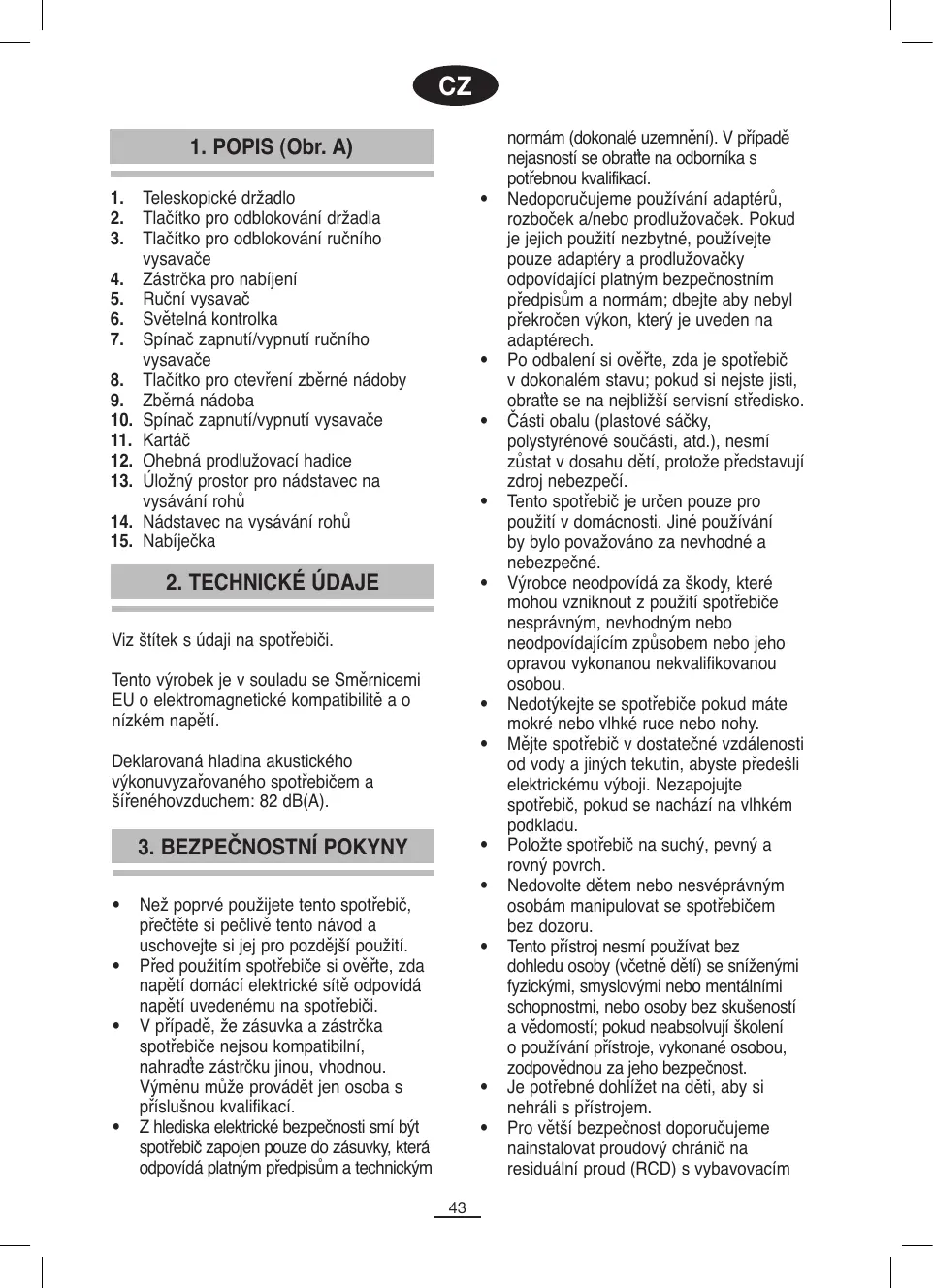 CZ

1. POPIS (Obr. A)

1. Teleskopické držadlo
2. Tlačítko pro odblokování držadla
3. Tlačítko pro odblokování ručního vysavače
4. Zástrčka pro nabíjení
5. Ruční vysavač
6. Světelná kontrolka
7. Spínač zapnutí/vypnutí ručního vysavače
8. Tlačítko pro otevření zběrné nádoby
9. Zběrná nádoba
10. Spínač zapnutí/vypnutí vysavače
11. Kartáč
12. Ohebná prodlužovací hadice
13. Úložný prostor pro nádstavec na vysávání rohů
14. Nádstavec na vysávání rohů
15. Nabíječka

2. TECHNICKÉ ÚDAJE

Viz štítek s údaji na spotřebiči.

Tento výrobek je v souladu se Směrnicemi EU o elektromagnetické kompatibilitě a o nízkém napětí.

Deklarovaná hladina akustického výkonuvyzařovaného spotřebičem a šířenéhovzduchem: 82 dB(A).

3. BEZPEČNOSTNÍ POKYNY

• Než poprvé použijete tento spotřebič, přečtěte si pečlivě tento návod a uschovejte si jej pro pozdější použití.
• Před použitím spotřebiče si ověřte, zda napětí domácí elektrické sítě odpovídá napětí uvedenému na spotřebiči.
• V případě, že zásuvka a zástrčka spotřebiče nejsou kompatibilní, nahraďte zástrčku jinou, vhodnou. Výměnu může provádět jen osoba s příslušnou kvalifikací.
• Z hlediska elektrické bezpečnosti smí být spotřebič zapojen pouze do zásuvky, která odpovídá platným předpisům a technickým normám (dokonalé uzemnění). V případě nejasností se obraťte na odborníka s potřebnou kvalifikací.
• Nedoporučujeme používání adaptérů, rozboček a/nebo prodlužovaček. Pokud je jejich použití nezbytné, používejte pouze adaptéry a prodlužovačky odpovídající platným bezpečnostním předpisům a normám; dbejte aby nebyl překročen výkon, který je uveden na adaptérech.
• Po odbalení si ověřte, zda je spotřebič v dokonalém stavu; pokud si nejste jisti, obraťte se na nejbližší servisní středisko.
• Části obalu (plastové sáčky, polystyrénové součásti, atd.), nesmí zůstat v dosahu dětí, protože představují zdroj nebezpečí.
• Tento spotřebič je určen pouze pro použití v domácnosti. Jiné používání by bylo považováno za nevhodné a nebezpečné.
• Výrobce neodpovídá za škody, které mohou vzniknout z použití spotřebiče nesprávným, nevhodným nebo neodpovídajícím způsobem nebo jeho opravou vykonanou nekvalifikovanou osobou.
• Nedotýkejte se spotřebiče pokud máte mokré nebo vlhké ruce nebo nohy.
• Mějte spotřebič v dostatečné vzdálenosti od vody a jiných tekutin, abyste předešli elektrickému výboji. Nezapojujte spotřebič, pokud se nachází na vlhkém podkladu.
• Položte spotřebič na suchý, pevný a rovný povrch.
• Nedovolte dětem nebo nesvéprávným osobám manipulovat se spotřebičem bez dozoru.
• Tento přístroj nesmí používat bez dohledu osoby (včetně dětí) se sníženými fyzickými, smyslovými nebo mentálními schopnostmi, nebo osoby bez skušeností a vědomostí; pokud neabsolvují školení o používání přístroje, vykonané osobou, zodpovědnou za jeho bezpečnost.
• Je potřebné dohlížet na děti, aby si nehráli s přístrojem.
• Pro větší bezpečnost doporučujeme nainstalovat proudový chránič na residuální proud (RCD) s vybavovacím

43